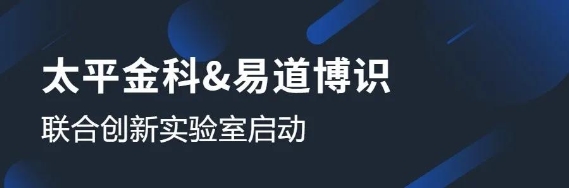 太平金科&易道博识

联合创新实验室启动